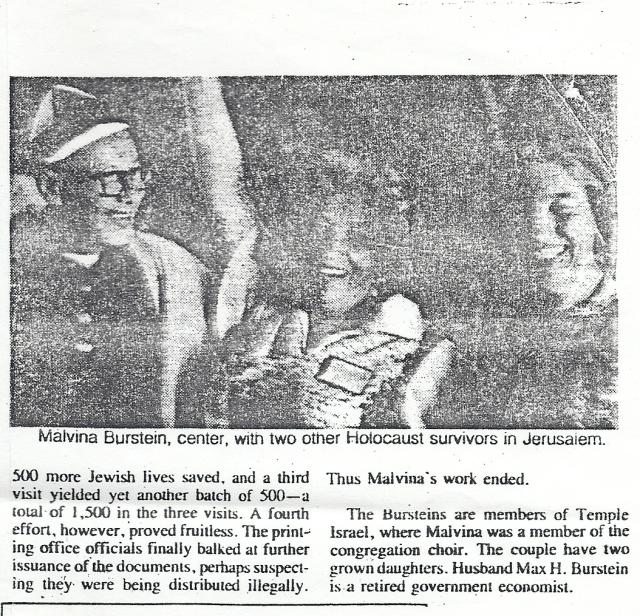 Malvina Burstein, center, with two other Holocaust survivors in Jerusalem.

500 more Jewish lives saved, and a third visit yielded yet another batch of 500—a total of 1,500 in the three visits. A fourth effort, however, proved fruitless. The printing office officials finally balked at further issuance of the documents, perhaps suspecting they were being distributed illegally.

Thus Malvina's work ended.

The Bursteins are members of Temple Israel, where Malvina was a member of the congregation choir. The couple have two grown daughters. Husband Max H. Burstein is a retired government economist.